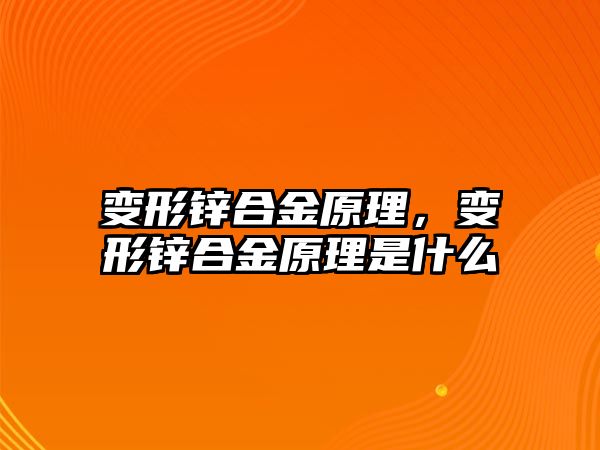 变形锌合金原理，变形锌合金原理是什么